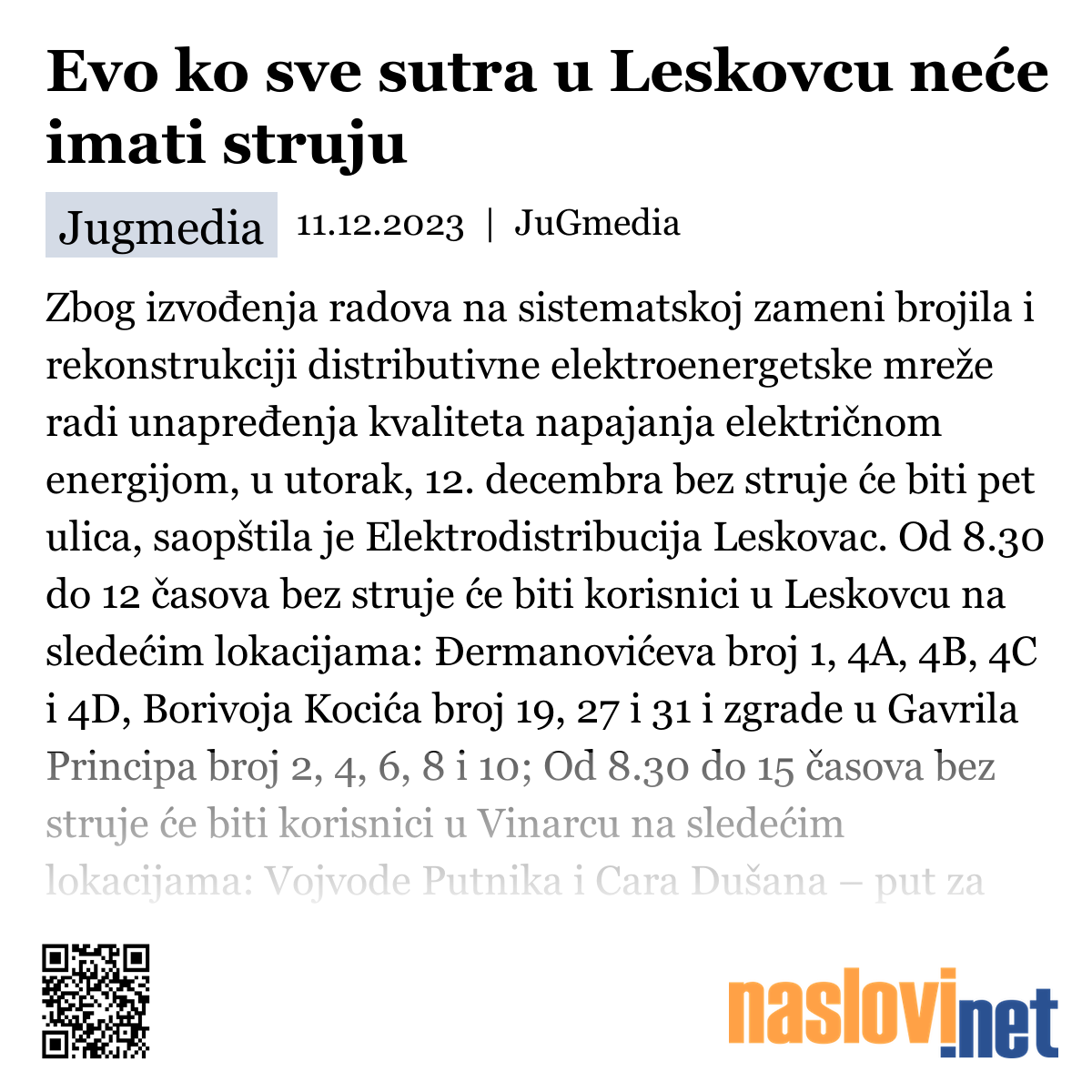 Evo ko sve sutra u Leskovcu neće imati struju

Jugmedia 11.12.2023 | JuGmedia

Zbog izvođenja radova na sistematskoj zameni brojila i rekonstrukciji distributivne elektroenergetske mreže radi unapređenja kvaliteta napajanja električnom energijom, u utorak, 12. decembra bez struje će biti pet ulica, saopštila je Elektrodistribucija Leskovac. Od 8.30 do 12 časova bez struje će biti korisnici u Leskovcu na sledećim lokacijama: Đermanovićeva broj 1, 4A, 4B, 4C i 4D, Borivoja Kocića broj 19, 27 i 31 i zgrade u Gavrila Principa broj 2, 4, 6, 8 i 10; Od 8.30 do 15 časova bez struje će biti korisnici u Vinarcu na sledećim lokacijama: Vojvode Putnika i Cara Dušana – put za

naslovi.net